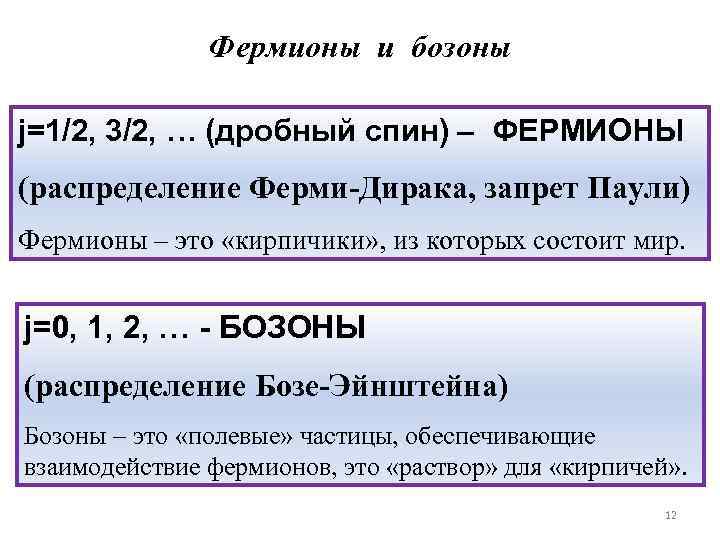 Фермионы и бозоны

j=1/2, 3/2, … (дробный спин) – ФЕРМИОНЫ

(распределение Ферми-Дирака, запрет Паули)

Фермионы – это «кирпичики», из которых состоит мир.

j=0, 1, 2, … - БОЗОНЫ

(распределение Бозе-Эйнштейна)

Бозоны – это «полевые» частицы, обеспечивающие взаимодействие фермионов, это «раствор» для «кирпичей».

12